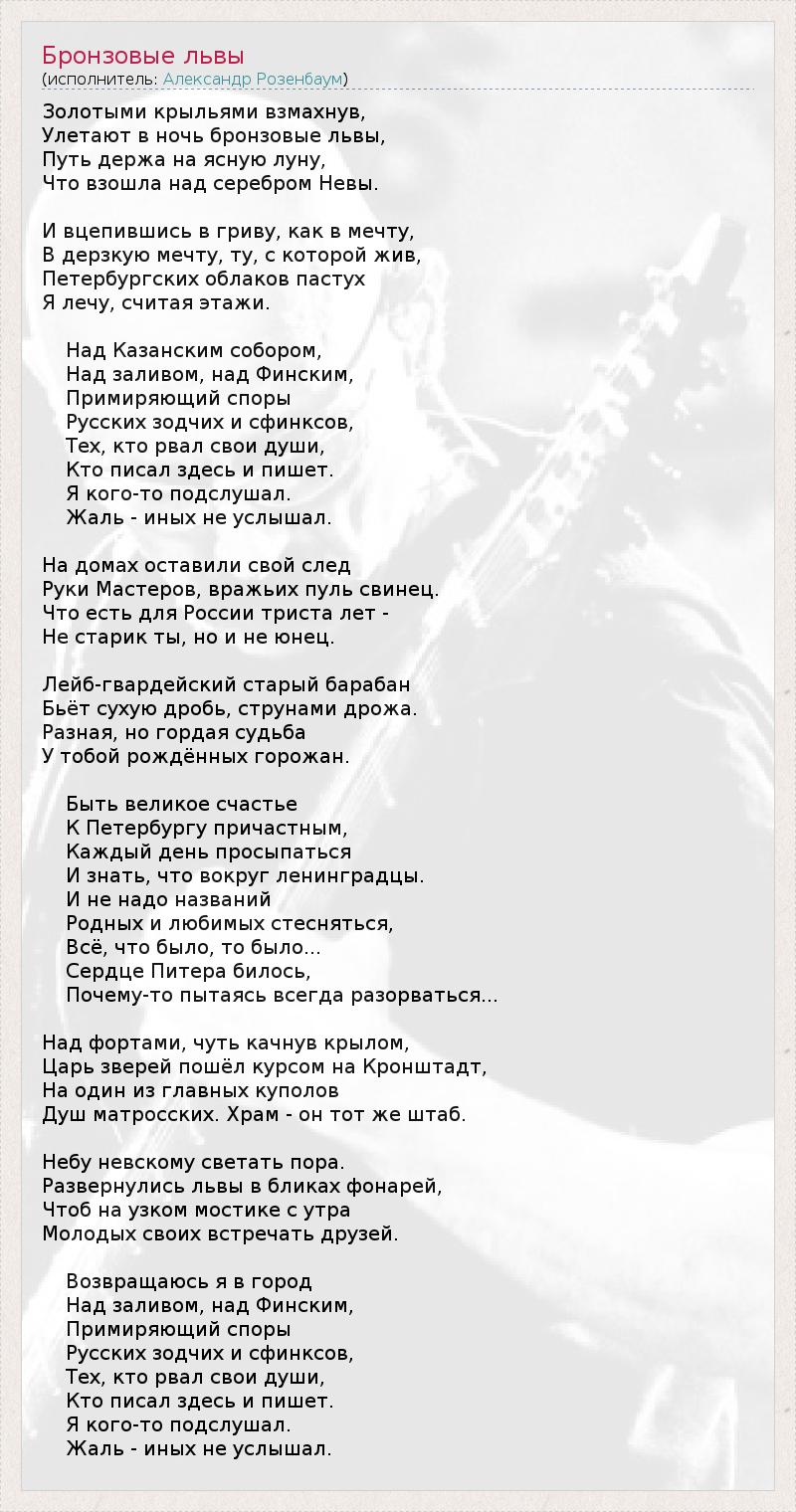 Бронзовые львы
(исполнитель: Александр Розенбаум)

Золотыми крыльями взмахнув,
Улетают в ночь бронзовые львы,
Путь держа на ясную луну,
Что взошла над серебром Невы.

И вцепившись в гриву, как в мечту,
В дерзкую мечту, ту, с которой жив,
Петербургских облаков пастух
Я лечу, считая этажи.

Над Казанским собором,
Над заливом, над Финским,
Примиряющий споры
Русских зодчих и сфинксов,
Тех, кто рвал свои души,
Кто писал здесь и пишет.
Я кого-то подслушал.
Жаль - иных не услышал.

На домах оставили свой след
Руки Мастеров, вражьих пуль свинец.
Что есть для России триста лет -
Не старик ты, но и не юнец.

Лейб-гвардейский старый барабан
Бьёт сухую дробь, струнами дрожа.
Разная, но гордая судьба
У тобой рождённых горожан.

Быть великое счастье
К Петербургу причастным,
Каждый день просыпаться
И знать, что вокруг ленинградцы.
И не надо названий
Родных и любимых стесняться,
Всё, что было, то было...
Сердце Питера билось,
Почему-то пытаясь всегда разорваться...

Над фортами, чуть качнув крылом,
Царь зверей пошёл курсом на Кронштадт,
На один из главных куполов
Душ матросских. Храм - он тот же штаб.

Небу невскому светать пора.
Развернулись львы в бликах фонарей,
Чтоб на узком мостике с утра
Молодых своих встречать друзей.

Возвращаюсь я в город
Над заливом, над Финским,
Примиряющий споры
Русских зодчих и сфинксов,
Тех, кто рвал свои души,
Кто писал здесь и пишет.
Я кого-то подслушал.
Жаль - иных не услышал.